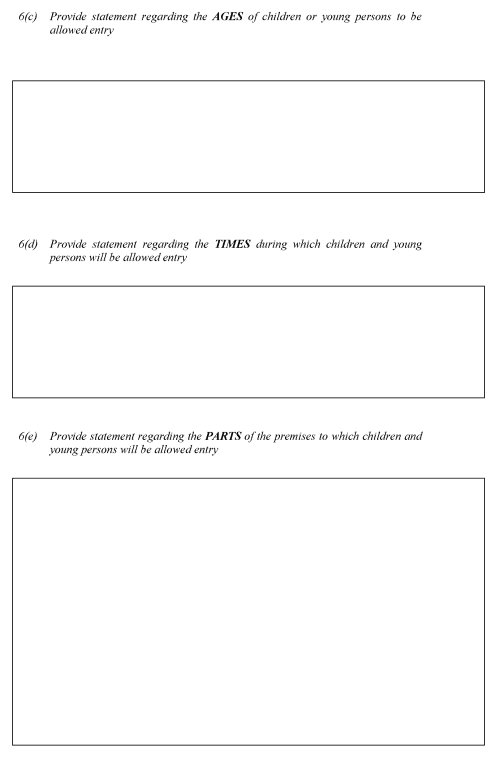 6(c) Provide statement regarding the AGES of children or young persons to be allowed entry

6(d) Provide statement regarding the TIMES during which children and young persons will be allowed entry

6(e) Provide statement regarding the PARTS of the premises to which children and young persons will be allowed entry